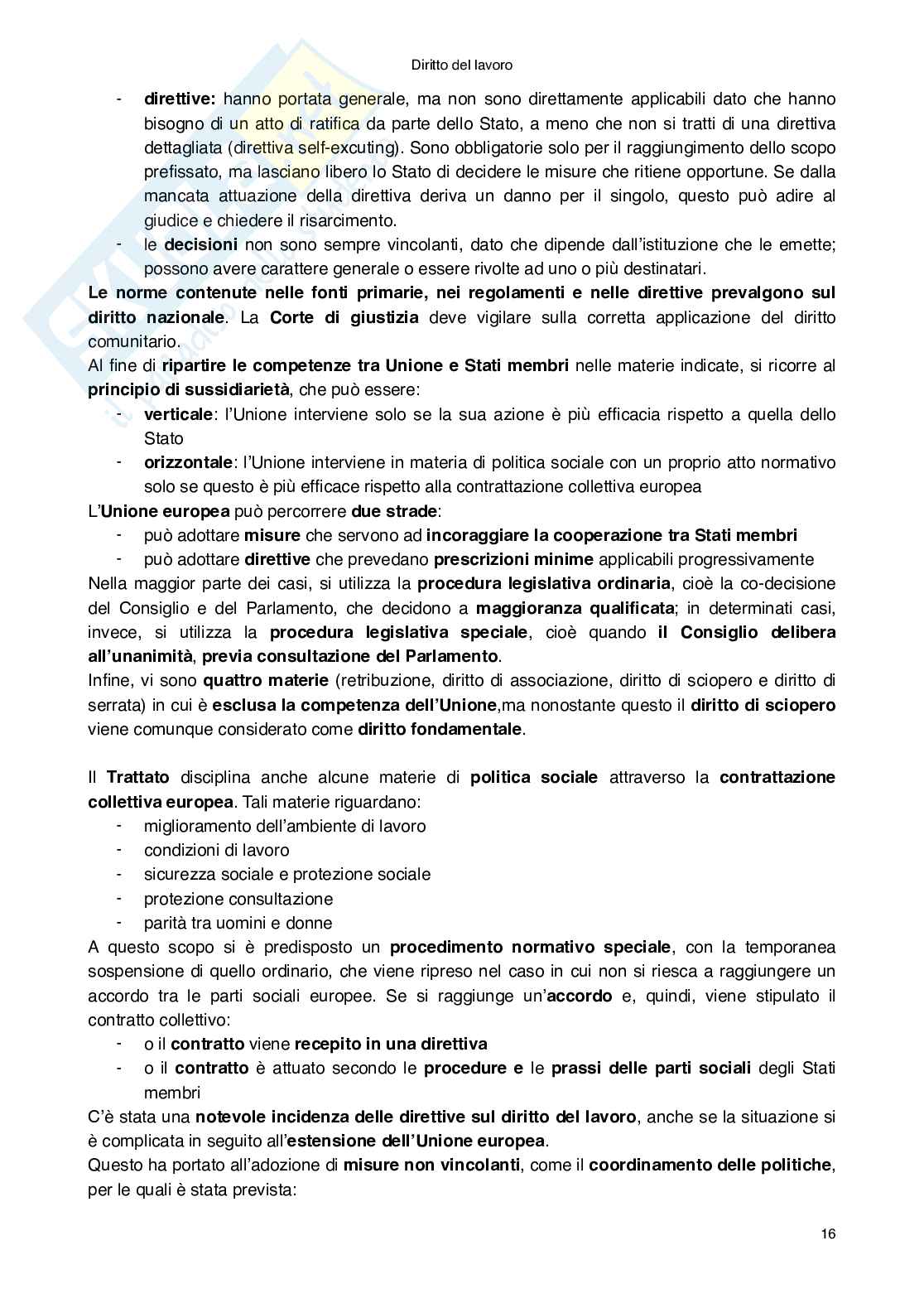 Diritto del lavoro

- direttive: hanno portata generale, ma non sono direttamente applicabili dato che hanno bisogno di un atto di ratifica da parte dello Stato, a meno che non si tratti di una direttiva dettagliata (direttiva self-excuting). Sono obbligatorie solo per il raggiungimento dello scopo prefissato, ma lasciano libero lo Stato di decidere le misure che ritiene opportune. Se dalla mancata attuazione della direttiva deriva un danno per il singolo, questo può adire al giudice e chiedere il risarcimento.
- le decisioni non sono sempre vincolanti, dato che dipende dall'istituzione che le emette; possono avere carattere generale o essere rivolte ad uno o più destinatari.

Le norme contenute nelle fonti primarie, nei regolamenti e nelle direttive prevalgono sul diritto nazionale. La Corte di giustizia deve vigilare sulla corretta applicazione del diritto comunitario.
Al fine di ripartire le competenze tra Unione e Stati membri nelle materie indicate, si ricorre al principio di sussidiarietà, che può essere:
- verticale: l'Unione interviene solo se la sua azione è più efficacia rispetto a quella dello Stato
- orizzontale: l'Unione interviene in materia di politica sociale con un proprio atto normativo solo se questo è più efficace rispetto alla contrattazione collettiva europea

L'Unione europea può percorrere due strade:
- può adottare misure che servono ad incoraggiare la cooperazione tra Stati membri
- può adottare direttive che prevedano prescrizioni minime applicabili progressivamente

Nella maggior parte dei casi, si utilizza la procedura legislativa ordinaria, cioè la co-decisione del Consiglio e del Parlamento, che decidono a maggioranza qualificata; in determinati casi, invece, si utilizza la procedura legislativa speciale, cioè quando il Consiglio delibera all'unanimità, previa consultazione del Parlamento.
Infine, vi sono quattro materie (retribuzione, diritto di associazione, diritto di sciopero e diritto di serrata) in cui è esclusa la competenza dell'Unione,ma nonostante questo il diritto di sciopero viene comunque considerato come diritto fondamentale.

Il Trattato disciplina anche alcune materie di politica sociale attraverso la contrattazione collettiva europea. Tali materie riguardano:
- miglioramento dell'ambiente di lavoro
- condizioni di lavoro
- sicurezza sociale e protezione sociale
- protezione consultazione
- parità tra uomini e donne

A questo scopo si è predisposto un procedimento normativo speciale, con la temporanea sospensione di quello ordinario, che viene ripreso nel caso in cui non si riesca a raggiungere un accordo tra le parti sociali europee. Se si raggiunge un'accordo e, quindi, viene stipulato il contratto collettivo:
- o il contratto viene recepito in una direttiva
- o il contratto è attuato secondo le procedure e le prassi delle parti sociali degli Stati membri

C'è stata una notevole incidenza delle direttive sul diritto del lavoro, anche se la situazione si è complicata in seguito all'estensione dell'Unione europea.
Questo ha portato all'adozione di misure non vincolanti, come il coordinamento delle politiche, per le quali è stata prevista:

16